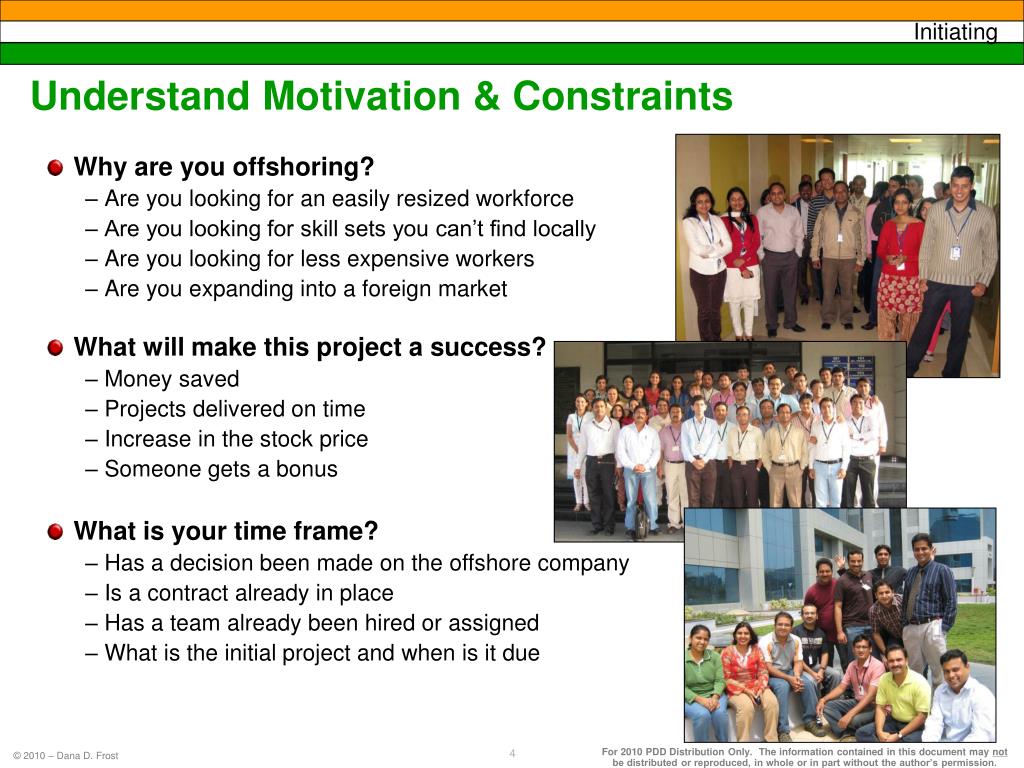 Initiating

Understand Motivation & Constraints

Why are you offshoring?
– Are you looking for an easily resized workforce
– Are you looking for skill sets you can’t find locally
– Are you looking for less expensive workers
– Are you expanding into a foreign market

What will make this project a success?
– Money saved
– Projects delivered on time
– Increase in the stock price
– Someone gets a bonus

What is your time frame?
– Has a decision been made on the offshore company
– Is a contract already in place
– Has a team already been hired or assigned
– What is the initial project and when is it due

© 2010 – Dana D. Frost

4

For 2010 PDD Distribution Only. The information contained in this document may not be distributed or reproduced, in whole or in part without the author’s permission.